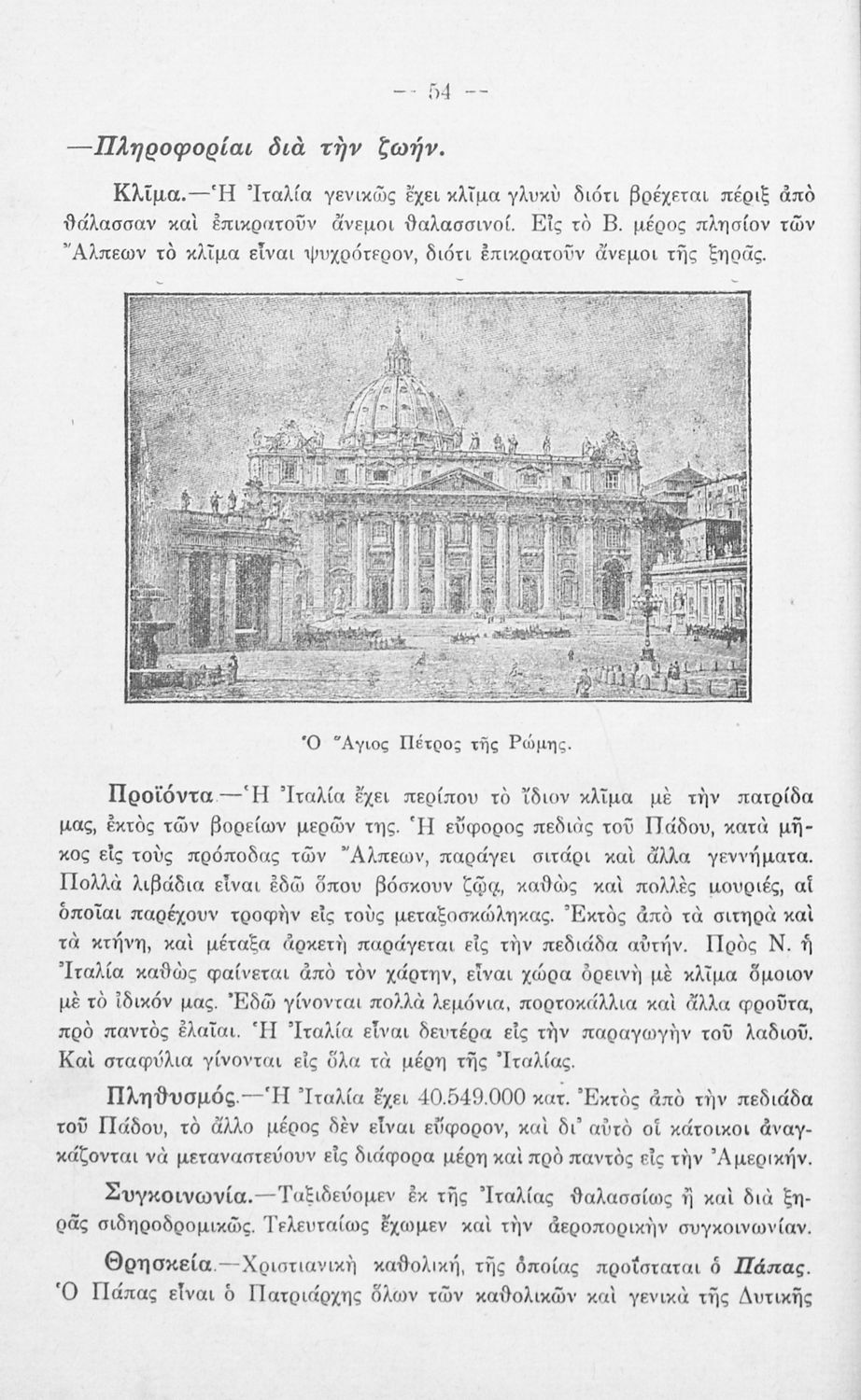 — 54 —

—Πληροφορίαι διὰ τὴν ζωήν.

Κλῖμα.—Ἡ Ἰταλία γενικῶς ἔχει κλῖμα γλυκὺ διότι βρέχεται πέριξ ἀπὸ θάλασσαν καὶ ἐπικρατοῦν ἄνεμοι θαλασσινοί. Εἰς τὸ Β. μέρος πλησίον τῶν Ἄλπεων τὸ κλῖμα εἶναι ψυχρότερον, διότι ἐπικρατοῦν ἄνεμοι τῆς ξηρᾶς.

Ὁ Ἅγιος Πέτρος τῆς Ρώμης.

Προϊόντα.—Ἡ Ἰταλία ἔχει περίπου τὸ ἴδιον κλῖμα μὲ τὴν πατρίδα μας, ἐκτὸς τῶν βορείων μερῶν της. Ἡ εὔφορος πεδιὰς τοῦ Πάδου, κατὰ μῆκος εἰς τοὺς πρόποδας τῶν Ἄλπεων, παράγει σιτάρι καὶ ἄλλα γεννήματα. Πολλὰ λιβάδια εἶναι ἐδῶ ὅπου βόσκουν ζῷα, καθὼς καὶ πολλὲς μουριές, αἱ ὁποῖαι παρέχουν τροφὴν εἰς τοὺς μεταξοσκώληκας. Ἐκτὸς ἀπὸ τὰ σιτηρὰ καὶ τὰ κτήνη, καὶ μέταξα ἀρκετὴ παράγεται εἰς τὴν πεδιάδα αὐτήν. Πρὸς Ν. ἡ Ἰταλία καθὼς φαίνεται ἀπὸ τὸν χάρτην, εἶναι χώρα ὀρεινὴ μὲ κλῖμα ὅμοιον μὲ τὸ ἰδικόν μας. Ἐδῶ γίνονται πολλὰ λεμόνια, πορτοκάλλια καὶ ἄλλα φροῦτα, πρὸ παντὸς ἐλαῖαι. Ἡ Ἰταλία εἶναι δευτέρα εἰς τὴν παραγωγὴν τοῦ λαδιοῦ. Καὶ σταφύλια γίνονται εἰς ὅλα τὰ μέρη τῆς Ἰταλίας.

Πληθυσμός.—Ἡ Ἰταλία ἔχει 40.549.000 κατ. Ἐκτὸς ἀπὸ τὴν πεδιάδα τοῦ Πάδου, τὸ ἄλλο μέρος δὲν εἶναι εὔφορον, καὶ δι' αὐτὸ οἱ κάτοικοι ἀναγκάζονται νὰ μεταναστεύουν εἰς διάφορα μέρη καὶ πρὸ παντὸς εἰς τὴν Ἀμερικήν.

Συγκοινωνία.—Ταξιδεύομεν ἐκ τῆς Ἰταλίας θαλασσίως ἢ καὶ διὰ ξηρᾶς σιδηροδρομικῶς. Τελευταίως ἔχωμεν καὶ τὴν ἀεροπορικὴν συγκοινωνίαν.

Θρησκεία.—Χριστιανικὴ καθολική, τῆς ὁποίας προΐσταται ὁ Πάπας. Ὁ Πάπας εἶναι ὁ Πατριάρχης ὅλων τῶν καθολικῶν καὶ γενικὰ τῆς Δυτικῆς